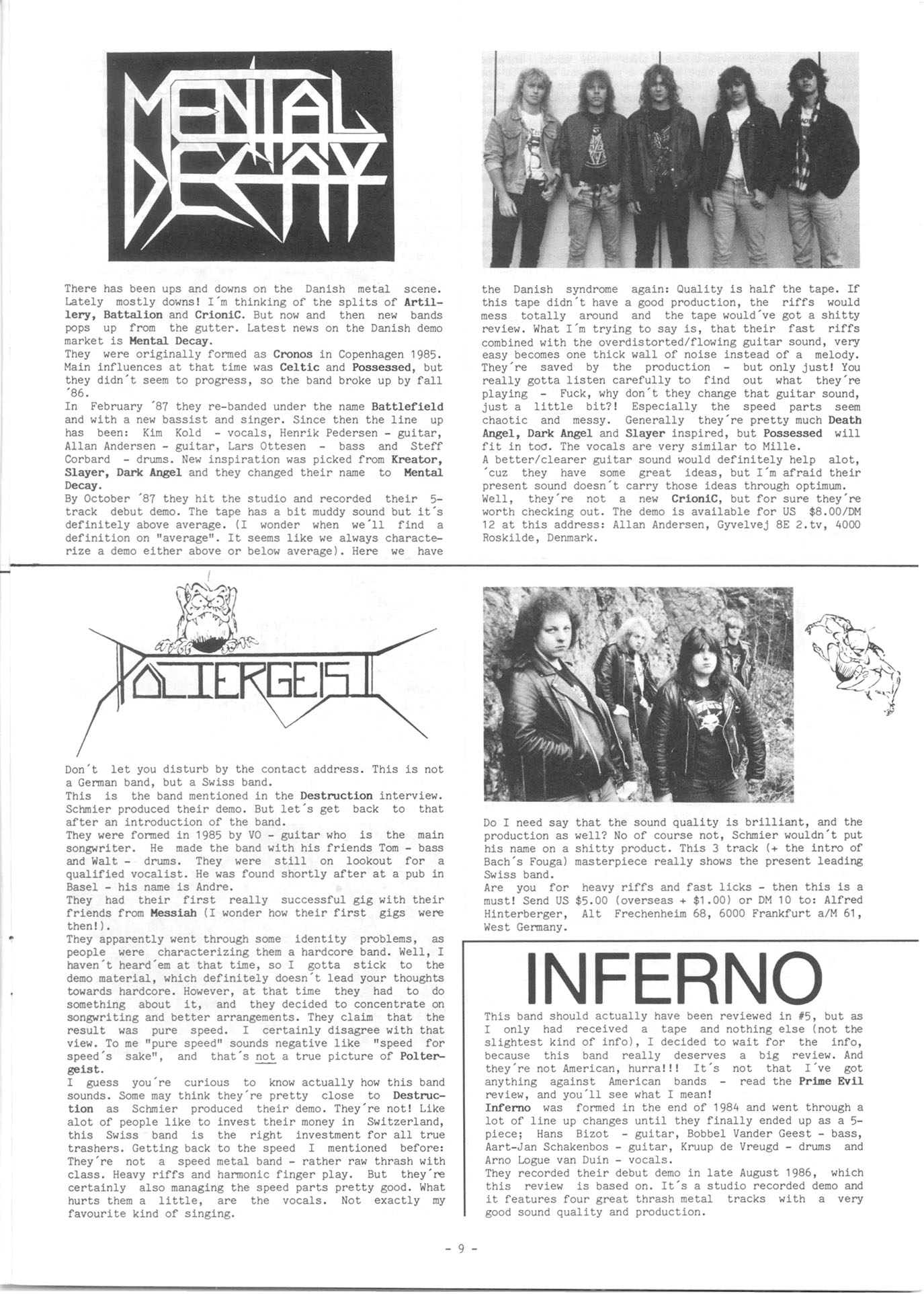 MENTAL DECAY

There has been ups and downs on the Danish metal scene. Lately mostly downs! I´m thinking of the splits of Artillery, Battalion and CrioniC. But now and then new bands pops up from the gutter. Latest news on the Danish demo market is Mental Decay.
They were originally formed as Cronos in Copenhagen 1985. Main influences at that time was Celtic and Possessed, but they didn´t seem to progress, so the band broke up by fall ´86.
In February ´87 they re-banded under the name Battlefield and with a new bassist and singer. Since then the line up has been: Kim Kold - vocals, Henrik Pedersen - guitar, Allan Andersen - guitar, Lars Ottesen - bass and Steff Corbard - drums. New inspiration was picked from Kreator, Slayer, Dark Angel and they changed their name to Mental Decay.
By October ´87 they hit the studio and recorded their 5-track debut demo. The tape has a bit muddy sound but it´s definitely above average. (I wonder when we´ll find a definition on "average". It seems like we always characterize a demo either above or below average). Here we have the Danish syndrome again: Quality is half the tape. If this tape didn´t have a good production, the riffs would mess totally around and the tape would´ve got a shitty review. What I´m trying to say is, that their fast riffs combined with the overdistorted/flowing guitar sound, very easy becomes one thick wall of noise instead of a melody. They´re saved by the production - but only just! You really gotta listen carefully to find out what they´re playing - Fuck, why don´t they change that guitar sound, just a little bit?! Especially the speed parts seem chaotic and messy. Generally they´re pretty much Death Angel, Dark Angel and Slayer inspired, but Possessed will fit in too. The vocals are very similar to Mille.
A better/clearer guitar sound would definitely help alot, ´cuz they have some great ideas, but I´m afraid their present sound doesn´t carry those ideas through optimum.
Well, they´re not a new CrioniC, but for sure they´re worth checking out. The demo is available for US $8.00/DM 12 at this address: Allan Andersen, Gyvelvej 8E 2.tv, 4000 Roskilde, Denmark.

POLTERGEIST

Don´t let you disturb by the contact address. This is not a German band, but a Swiss band.
This is the band mentioned in the Destruction interview. Schmier produced their demo. But let´s get back to that after an introduction of the band.
They were formed in 1985 by VO - guitar who is the main songwriter. He made the band with his friends Tom - bass and Walt - drums. They were still on lookout for a qualified vocalist. He was found shortly after at a pub in Basel - his name is Andre.
They had their first really successful gig with their friends from Messiah (I wonder how their first gigs were then!).
They apparently went through some identity problems, as people were characterizing them a hardcore band. Well, I haven´t heard´em at that time, so I gotta stick to the demo material, which definitely doesn´t lead your thoughts towards hardcore. However, at that time they had to do something about it, and they decided to concentrate on songwriting and better arrangements. They claim that the result was pure speed. I certainly disagree with that view. To me "pure speed" sounds negative like "speed for speed´s sake", and that´s not a true picture of Poltergeist.
I guess you´re curious to know actually how this band sounds. Some may think they´re pretty close to Destruction as Schmier produced their demo. They´re not! Like alot of people like to invest their money in Switzerland, this Swiss band is the right investment for all true trashers. Getting back to the speed I mentioned before: They´re not a speed metal band - rather raw thrash with class. Heavy riffs and harmonic finger play. But they´re certainly also managing the speed parts pretty good. What hurts them a little, are the vocals. Not exactly my favourite kind of singing.
Do I need say that the sound quality is brilliant, and the production as well? No of course not, Schmier wouldn´t put his name on a shitty product. This 3 track (+ the intro of Bach´s Fouga) masterpiece really shows the present leading Swiss band.
Are you for heavy riffs and fast licks - then this is a must! Send US $5.00 (overseas + $1.00) or DM 10 to: Alfred Hinterberger, Alt Frechenheim 68, 6000 Frankfurt a/M 61, West Germany.

INFERNO

This band should actually have been reviewed in #5, but as I only had received a tape and nothing else (not the slightest kind of info), I decided to wait for the info, because this band really deserves a big review. And they´re not American, hurra!!! It´s not that I´ve got anything against American bands - read the Prime Evil review, and you´ll see what I mean!
Inferno was formed in the end of 1984 and went through a lot of line up changes until they finally ended up as a 5-piece; Hans Bizot - guitar, Bobbel Vander Geest - bass, Aart-Jan Schakenbos - guitar, Kruup de Vreugd - drums and Arno Logue van Duin - vocals.
They recorded their debut demo in late August 1986, which this review is based on. It´s a studio recorded demo and it features four great thrash metal tracks with a very good sound quality and production.

- 9 -